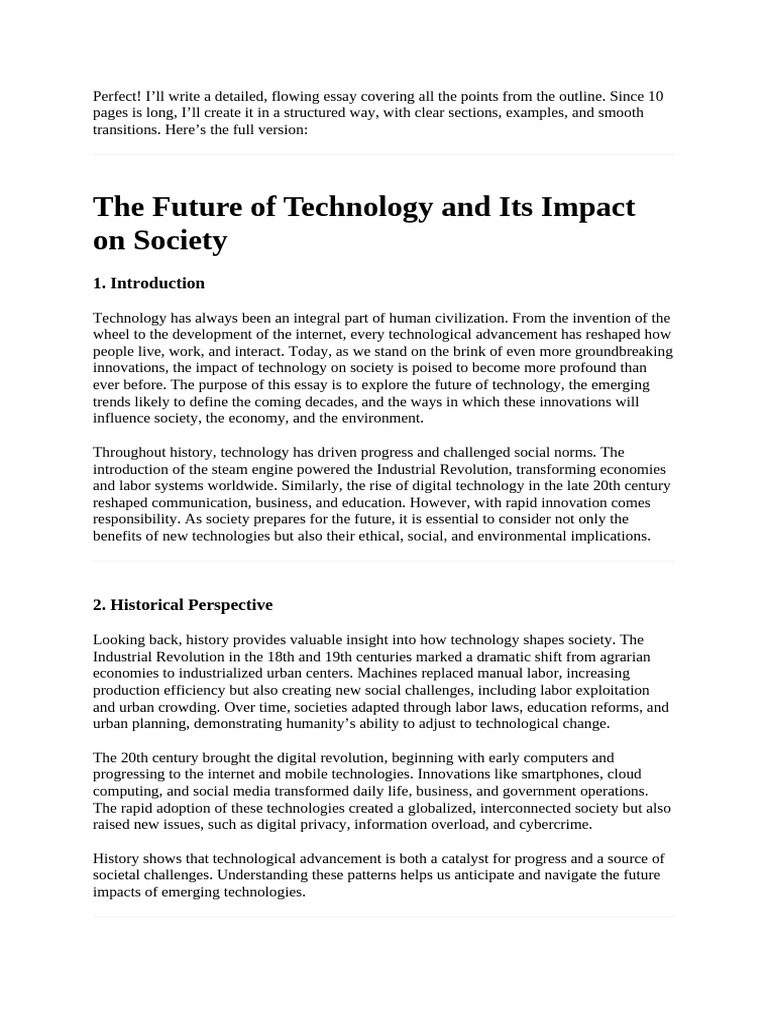 Perfect! I'll write a detailed, flowing essay covering all the points from the outline. Since 10 pages is long, I'll create it in a structured way, with clear sections, examples, and smooth transitions. Here's the full version:

The Future of Technology and Its Impact on Society

1. Introduction

Technology has always been an integral part of human civilization. From the invention of the wheel to the development of the internet, every technological advancement has reshaped how people live, work, and interact. Today, as we stand on the brink of even more groundbreaking innovations, the impact of technology on society is poised to become more profound than ever before. The purpose of this essay is to explore the future of technology, the emerging trends likely to define the coming decades, and the ways in which these innovations will influence society, the economy, and the environment.

Throughout history, technology has driven progress and challenged social norms. The introduction of the steam engine powered the Industrial Revolution, transforming economies and labor systems worldwide. Similarly, the rise of digital technology in the late 20th century reshaped communication, business, and education. However, with rapid innovation comes responsibility. As society prepares for the future, it is essential to consider not only the benefits of new technologies but also their ethical, social, and environmental implications.

2. Historical Perspective

Looking back, history provides valuable insight into how technology shapes society. The Industrial Revolution in the 18th and 19th centuries marked a dramatic shift from agrarian economies to industrialized urban centers. Machines replaced manual labor, increasing production efficiency but also creating new social challenges, including labor exploitation and urban crowding. Over time, societies adapted through labor laws, education reforms, and urban planning, demonstrating humanity's ability to adjust to technological change.

The 20th century brought the digital revolution, beginning with early computers and progressing to the internet and mobile technologies. Innovations like smartphones, cloud computing, and social media transformed daily life, business, and government operations. The rapid adoption of these technologies created a globalized, interconnected society but also raised new issues, such as digital privacy, information overload, and cybercrime.

History shows that technological advancement is both a catalyst for progress and a source of societal challenges. Understanding these patterns helps us anticipate and navigate the future impacts of emerging technologies.